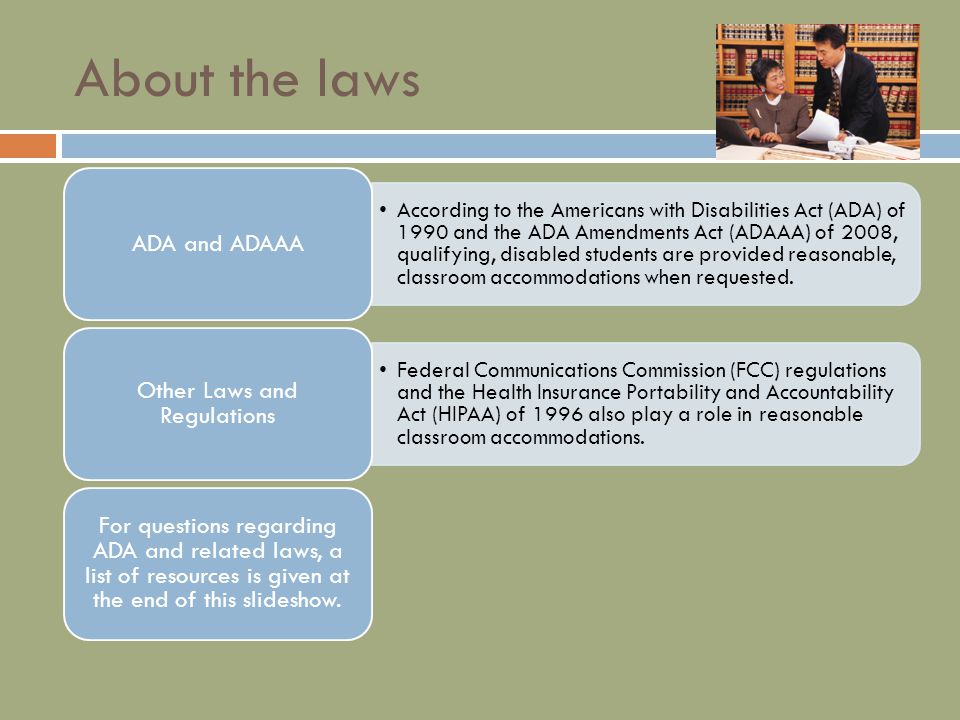 About the laws

ADA and ADAAA

• According to the Americans with Disabilities Act (ADA) of 1990 and the ADA Amendments Act (ADAAA) of 2008, qualifying, disabled students are provided reasonable, classroom accommodations when requested.

Other Laws and Regulations

• Federal Communications Commission (FCC) regulations and the Health Insurance Portability and Accountability Act (HIPAA) of 1996 also play a role in reasonable classroom accommodations.

For questions regarding ADA and related laws, a list of resources is given at the end of this slideshow.